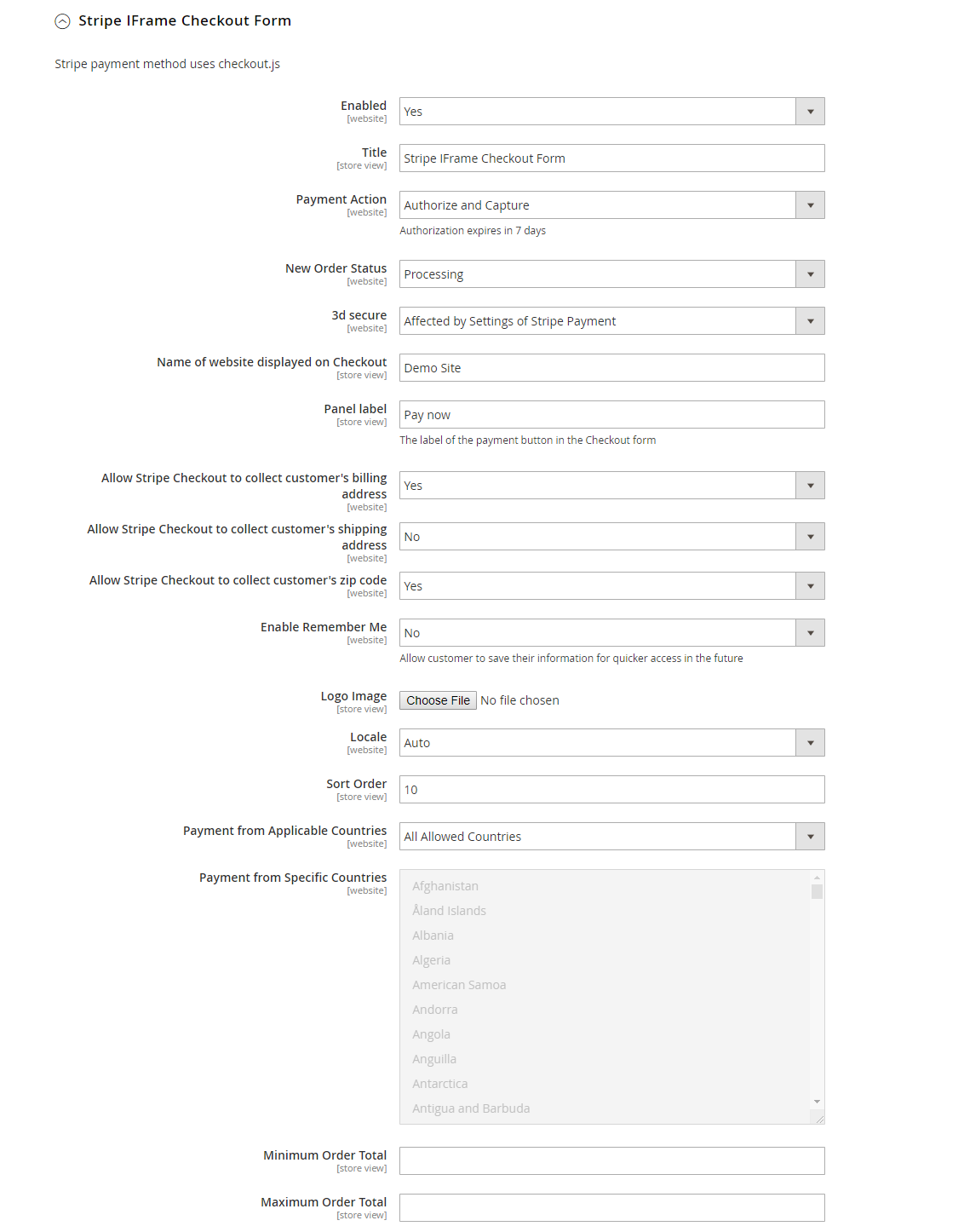 Stripe IFrame Checkout Form

Stripe payment method uses checkout.js

Enabled
[website]
Yes

Title
[store view]
Stripe IFrame Checkout Form

Payment Action
[website]
Authorize and Capture
Authorization expires in 7 days

New Order Status
[website]
Processing

3d secure
[website]
Affected by Settings of Stripe Payment

Name of website displayed on Checkout
[store view]
Demo Site

Panel label
[store view]
Pay now
The label of the payment button in the Checkout form

Allow Stripe Checkout to collect customer's billing address
[website]
Yes

Allow Stripe Checkout to collect customer's shipping address
[website]
No

Allow Stripe Checkout to collect customer's zip code
[website]
Yes

Enable Remember Me
[website]
No
Allow customer to save their information for quicker access in the future

Logo Image
[store view]
Choose File No file chosen

Locale
[website]
Auto

Sort Order
[store view]
10

Payment from Applicable Countries
[website]
All Allowed Countries

Payment from Specific Countries
[website]
Afghanistan
Åland Islands
Albania
Algeria
American Samoa
Andorra
Angola
Anguilla
Antarctica
Antigua and Barbuda

Minimum Order Total
[store view]

Maximum Order Total
[store view]